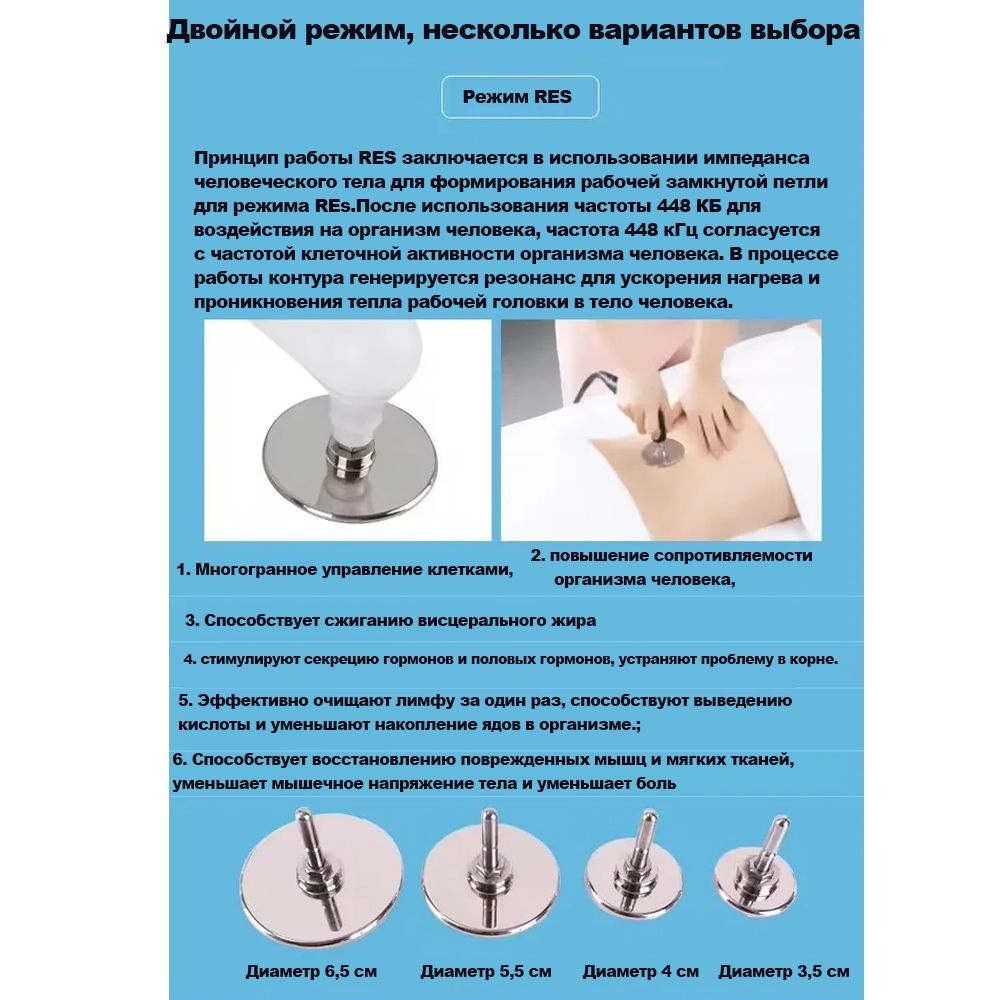 Двойной режим, несколько вариантов выбора

Режим RES

Принцип работы RES заключается в использовании импеданса человеческого тела для формирования рабочей замкнутой петли для режима REs.После использования частоты 448 КБ для воздействия на организм человека, частота 448 кГц согласуется с частотой клеточной активности организма человека. В процессе работы контура генерируется резонанс для ускорения нагрева и проникновения тепла рабочей головки в тело человека.

1. Многогранное управление клетками,

2. повышение сопротивляемости организма человека,

3. Способствует сжиганию висцерального жира

4. стимулируют секрецию гормонов и половых гормонов, устраняют проблему в корне.

5. Эффективно очищают лимфу за один раз, способствуют выведению кислоты и уменьшают накопление ядов в организме.;

6. Способствует восстановлению поврежденных мышц и мягких тканей, уменьшает мышечное напряжение тела и уменьшает боль

Диаметр 6,5 см

Диаметр 5,5 см

Диаметр 4 см

Диаметр 3,5 см